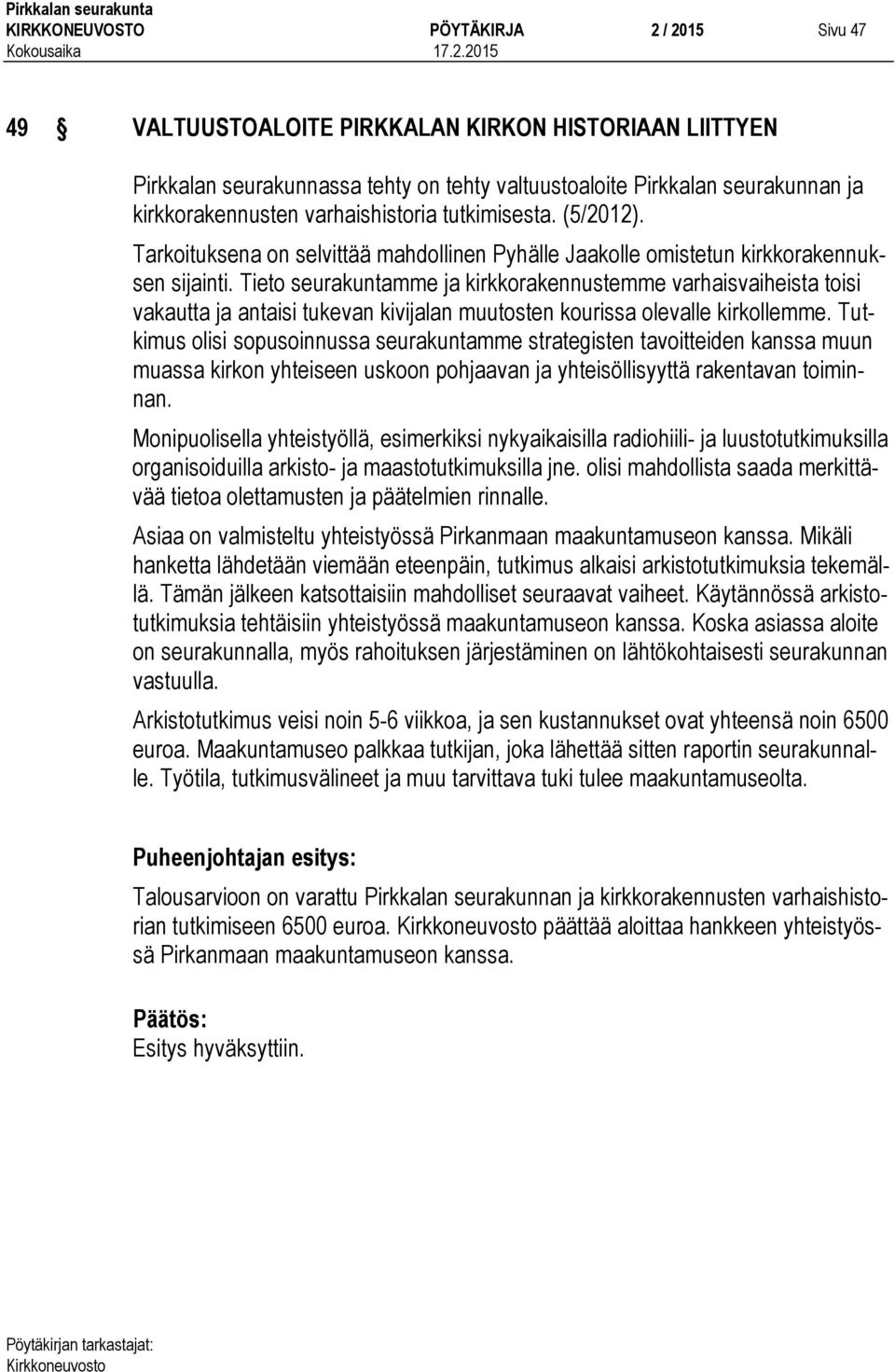 Pirkkalan seurakunta
KIRKKONEUVOSTO PÖYTÄKIRJA 2 / 2015 Sivu 47
Kokousaika 17.2.2015

49 § VALTUUSTOALOITE PIRKKALAN KIRKON HISTORIAAN LIITTYEN

Pirkkalan seurakunnassa tehty on tehty valtuustoaloite Pirkkalan seurakunnan ja kirkkorakennusten varhaishistoria tutkimisesta. (5/2012). Tarkoituksena on selvittää mahdollinen Pyhälle Jaakolle omistetun kirkkorakennuksen sijainti. Tieto seurakuntamme ja kirkkorakennustemme varhaisvaiheista toisi vakautta ja antaisi tukevan kivijalan muutosten kourissa olevalle kirkollemme. Tutkimus olisi sopusoinnussa seurakuntamme strategisten tavoitteiden kanssa muun muassa kirkon yhteiseen uskoon pohjaavan ja yhteisöllisyyttä rakentavan toiminnan.

Monipuolisella yhteistyöllä, esimerkiksi nykyaikaisilla radiohiili- ja luustotutkimuksilla organisoiduilla arkisto- ja maastotutkimuksilla jne. olisi mahdollista saada merkittävää tietoa olettamusten ja päätelmien rinnalle.

Asiaa on valmisteltu yhteistyössä Pirkanmaan maakuntamuseon kanssa. Mikäli hanketta lähdetään viemään eteenpäin, tutkimus alkaisi arkistotutkimuksia tekemällä. Tämän jälkeen katsottaisiin mahdolliset seuraavat vaiheet. Käytännössä arkistotutkimuksia tehtäisiin yhteistyössä maakuntamuseon kanssa. Koska asiassa aloite on seurakunnalla, myös rahoituksen järjestäminen on lähtökohtaisesti seurakunnan vastuulla.

Arkistotutkimus veisi noin 5-6 viikkoa, ja sen kustannukset ovat yhteensä noin 6500 euroa. Maakuntamuseo palkkaa tutkijan, joka lähettää sitten raportin seurakunnalle. Työtila, tutkimusvälineet ja muu tarvittava tuki tulee maakuntamuseolta.

Puheenjohtajan esitys:
Talousarvioon on varattu Pirkkalan seurakunnan ja kirkkorakennusten varhaishistorian tutkimiseen 6500 euroa. Kirkkoneuvosto päättää aloittaa hankkeen yhteistyössä Pirkanmaan maakuntamuseon kanssa.

Päätös:
Esitys hyväksyttiin.

Pöytäkirjan tarkastajat:
Kirkkoneuvosto